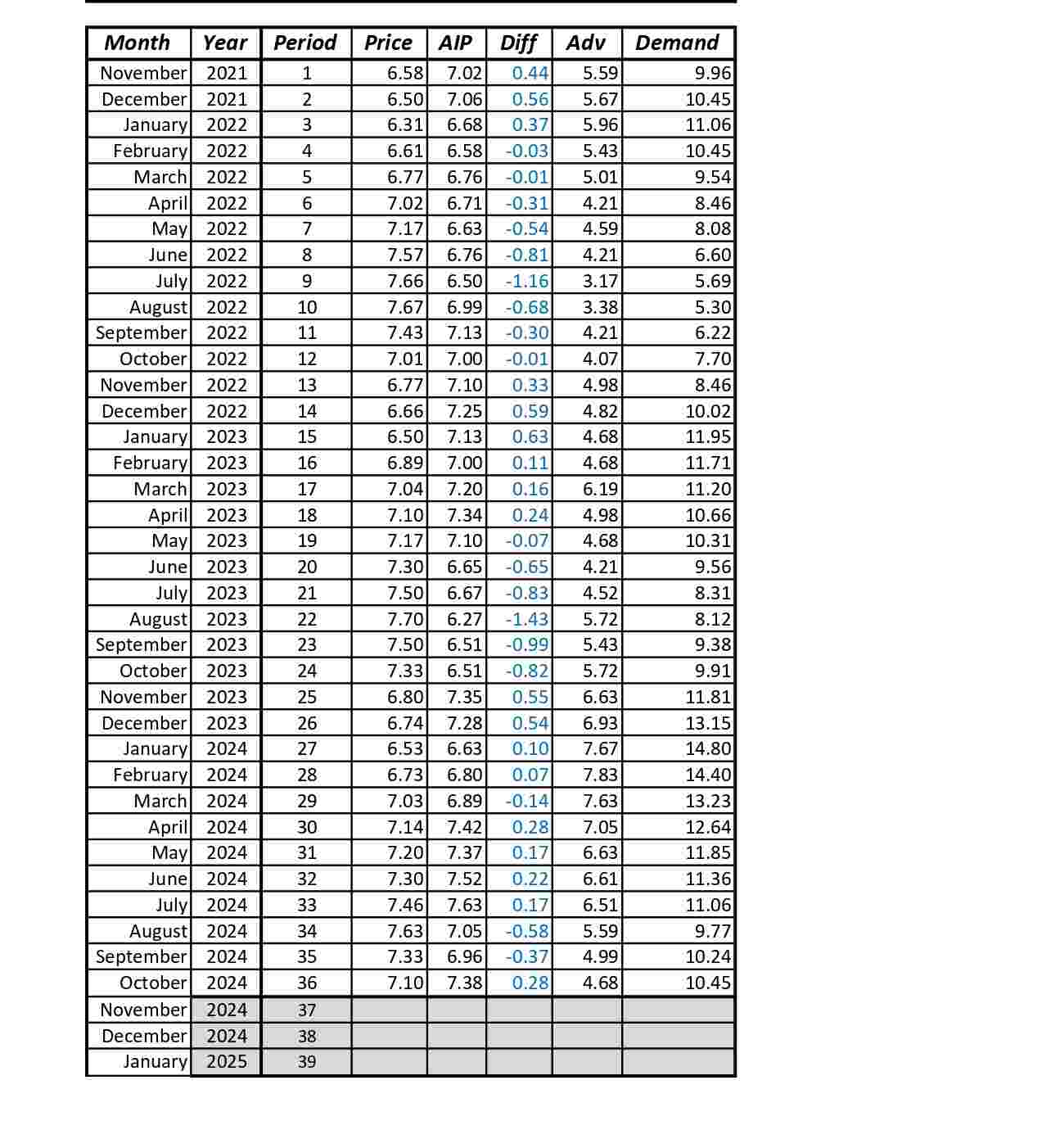 | Month | Year | Period | Price | AIP | Diff | Adv | Demand |
|---|---|---|---|---|---|---|---|
| November | 2021 | 1 | 6.58 | 7.02 | 0.44 | 5.59 | 9.96 |
| December | 2021 | 2 | 6.50 | 7.06 | 0.56 | 5.67 | 10.45 |
| January | 2022 | 3 | 6.31 | 6.68 | 0.37 | 5.96 | 11.06 |
| February | 2022 | 4 | 6.61 | 6.58 | -0.03 | 5.43 | 10.45 |
| March | 2022 | 5 | 6.77 | 6.76 | -0.01 | 5.01 | 9.54 |
| April | 2022 | 6 | 7.02 | 6.71 | -0.31 | 4.21 | 8.46 |
| May | 2022 | 7 | 7.17 | 6.63 | -0.54 | 4.59 | 8.08 |
| June | 2022 | 8 | 7.57 | 6.76 | -0.81 | 4.21 | 6.60 |
| July | 2022 | 9 | 7.66 | 6.50 | -1.16 | 3.17 | 5.69 |
| August | 2022 | 10 | 7.67 | 6.99 | -0.68 | 3.38 | 5.30 |
| September | 2022 | 11 | 7.43 | 7.13 | -0.30 | 4.21 | 6.22 |
| October | 2022 | 12 | 7.01 | 7.00 | -0.01 | 4.07 | 7.70 |
| November | 2022 | 13 | 6.77 | 7.10 | 0.33 | 4.98 | 8.46 |
| December | 2022 | 14 | 6.66 | 7.25 | 0.59 | 4.82 | 10.02 |
| January | 2023 | 15 | 6.50 | 7.13 | 0.63 | 4.68 | 11.95 |
| February | 2023 | 16 | 6.89 | 7.00 | 0.11 | 4.68 | 11.71 |
| March | 2023 | 17 | 7.04 | 7.20 | 0.16 | 6.19 | 11.20 |
| April | 2023 | 18 | 7.10 | 7.34 | 0.24 | 4.98 | 10.66 |
| May | 2023 | 19 | 7.17 | 7.10 | -0.07 | 4.68 | 10.31 |
| June | 2023 | 20 | 7.30 | 6.65 | -0.65 | 4.21 | 9.56 |
| July | 2023 | 21 | 7.50 | 6.67 | -0.83 | 4.52 | 8.31 |
| August | 2023 | 22 | 7.70 | 6.27 | -1.43 | 5.72 | 8.12 |
| September | 2023 | 23 | 7.50 | 6.51 | -0.99 | 5.43 | 9.38 |
| October | 2023 | 24 | 7.33 | 6.51 | -0.82 | 5.72 | 9.91 |
| November | 2023 | 25 | 6.80 | 7.35 | 0.55 | 6.63 | 11.81 |
| December | 2023 | 26 | 6.74 | 7.28 | 0.54 | 6.93 | 13.15 |
| January | 2024 | 27 | 6.53 | 6.63 | 0.10 | 7.67 | 14.80 |
| February | 2024 | 28 | 6.73 | 6.80 | 0.07 | 7.83 | 14.40 |
| March | 2024 | 29 | 7.03 | 6.89 | -0.14 | 7.63 | 13.23 |
| April | 2024 | 30 | 7.14 | 7.42 | 0.28 | 7.05 | 12.64 |
| May | 2024 | 31 | 7.20 | 7.37 | 0.17 | 6.63 | 11.85 |
| June | 2024 | 32 | 7.30 | 7.52 | 0.22 | 6.61 | 11.36 |
| July | 2024 | 33 | 7.46 | 7.63 | 0.17 | 6.51 | 11.06 |
| August | 2024 | 34 | 7.63 | 7.05 | -0.58 | 5.59 | 9.77 |
| September | 2024 | 35 | 7.33 | 6.96 | -0.37 | 4.99 | 10.24 |
| October | 2024 | 36 | 7.10 | 7.38 | 0.28 | 4.68 | 10.45 |
| November | 2024 | 37 | | | | | |
| December | 2024 | 38 | | | | | |
| January | 2025 | 39 | | | | | |